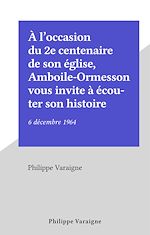 À l'occasion du 2e centenaire de son église, Amboile-Ormesson vous invite à écouter son histoire

6 décembre 1964

Philippe Varaigne

Philippe Varaigne